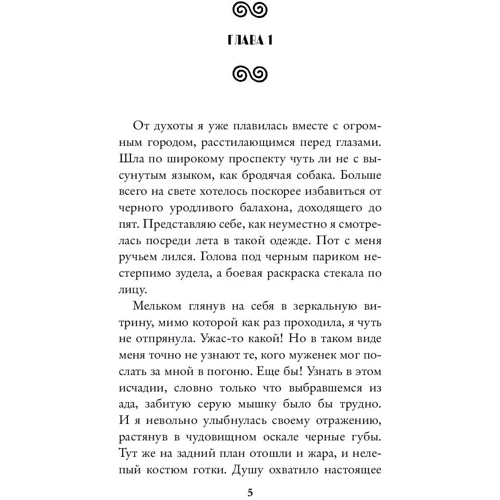 ГЛАВА 1

От духоты я уже плавилась вместе с огромным городом, расстилающимся перед глазами. Шла по широкому проспекту чуть ли не с высунутым языком, как бродячая собака. Больше всего на свете хотелось поскорее избавиться от черного уродливого балахона, доходящего до пят. Представляю себе, как неуместно я смотрелась посреди лета в такой одежде. Пот с меня ручьем лился. Голова под черным париком нестерпимо зудела, а боевая раскраска стекала по лицу.

Мельком глянув на себя в зеркальную витрину, мимо которой как раз проходила, я чуть не отпрянула. Ужас-то какой! Но в таком виде меня точно не узнают те, кого муженек мог послать за мной в погоню. Еще бы! Узнать в этом исчадии, словно только что выбравшемся из ада, забитую серую мышку было бы трудно. И я невольно улыбнулась своему отражению, растянув в чудовищном оскале черные губы. Тут же на задний план отошли и жара, и нелепый костюм готки. Душу охватило настоящее

5